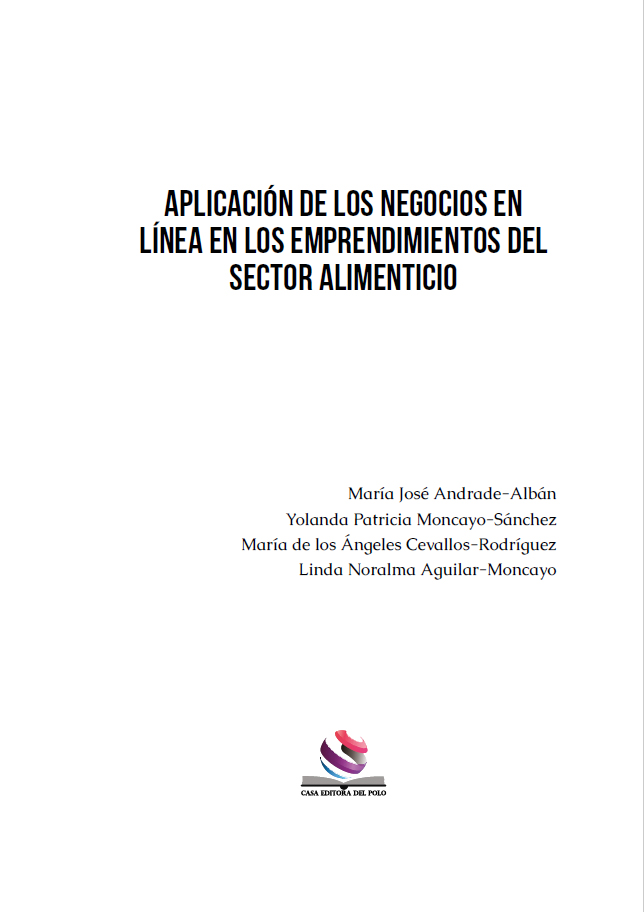 APLICACIÓN DE LOS NEGOCIOS EN LÍNEA EN LOS EMPRENDIMIENTOS DEL SECTOR ALIMENTICIO

María José Andrade-Albán
Yolanda Patricia Moncayo-Sánchez
María de los Ángeles Cevallos-Rodríguez
Linda Noralma Aguilar-Moncayo

CASA EDITORA DEL POLO